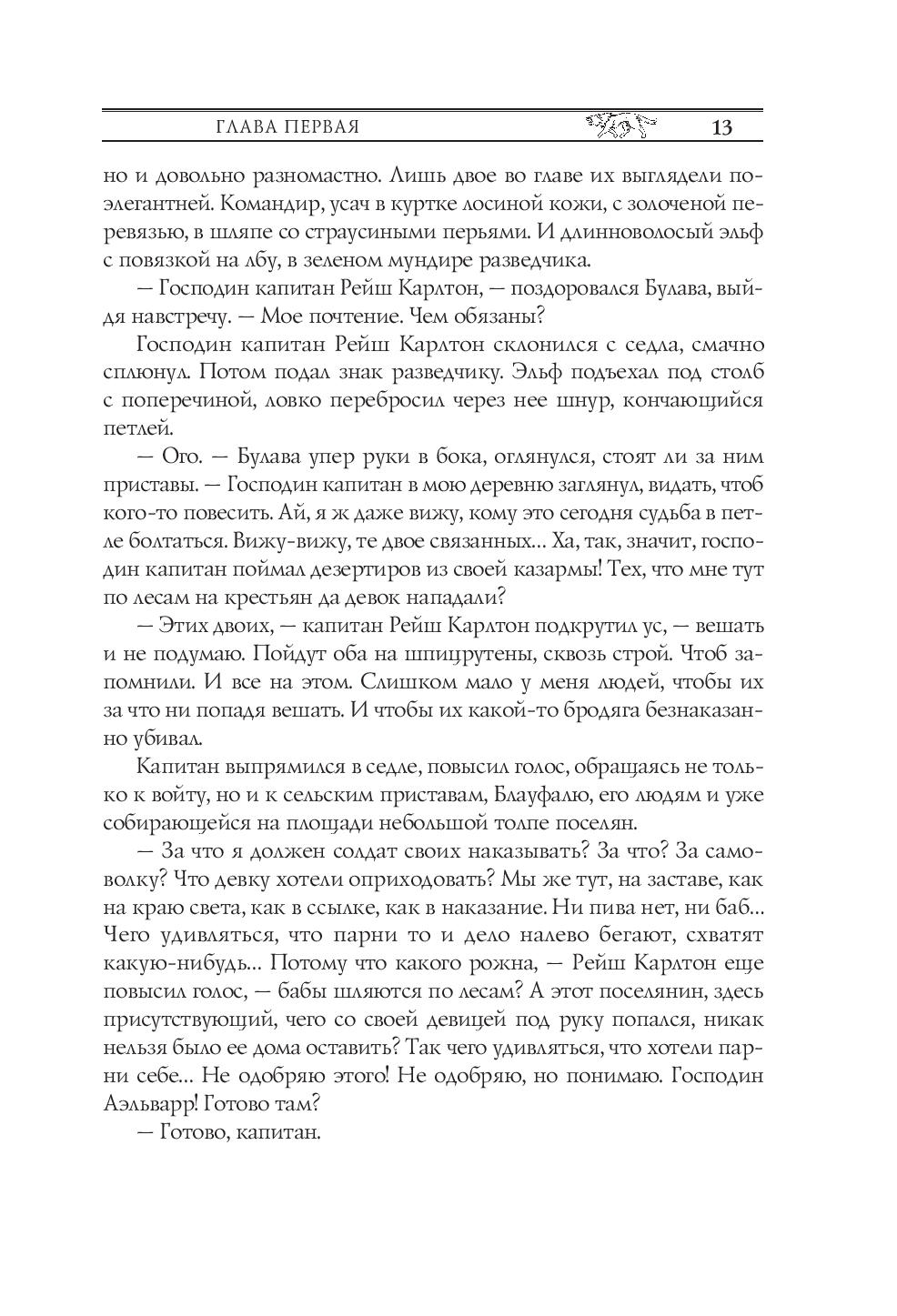 ГЛАВА ПЕРВАЯ 13

но и довольно разномастно. Лишь двое во главе их выглядели поэлегантней. Командир, усач в куртке лосиной кожи, с золоченой перевязью, в шляпе со страусиными перьями. И длинноволосый эльф с повязкой на лбу, в зеленом мундире разведчика.

— Господин капитан Рейш Карлтон, — поздоровался Булава, выйдя навстречу. — Мое почтение. Чем обязаны?

Господин капитан Рейш Карлтон склонился с седла, смачно сплюнул. Потом подал знак разведчику. Эльф подъехал под столб с поперечиной, ловко перебросил через нее шнур, кончающийся петлей.

— Ого. — Булава упер руки в бока, оглянулся, стоят ли за ним приставы. — Господин капитан в мою деревню заглянул, видать, чтоб кого-то повесить. Ай, я ж даже вижу, кому это сегодня судьба в петле болтаться. Вижу-вижу, те двое связанных… Ха, так, значит, господин капитан поймал дезертиров из своей казармы! Тех, что мне тут по лесам на крестьян да девок нападали?

— Этих двоих, — капитан Рейш Карлтон подкрутил ус, — вешать и не подумаю. Пойдут оба на шпицрутены, сквозь строй. Чтоб запомнили. И все на этом. Слишком мало у меня людей, чтобы их за что ни попадя вешать. И чтобы их какой-то бродяга безнаказанно убивал.

Капитан выпрямился в седле, повысил голос, обращаясь не только к войту, но и к сельским приставам, Блауфалю, его людям и уже собирающейся на площади небольшой толпе поселян.

— За что я должен солдат своих наказывать? За что? За самоволку? Что девку хотели оприходовать? Мы же тут, на заставе, как на краю света, как в ссылке, как в наказание. Ни пива нет, ни баб… Чего удивляться, что парни то и дело налево бегают, схватят какую-нибудь… Потому что какого рожна, — Рейш Карлтон еще повысил голос, — бабы шляются по лесам? А этот поселянин, здесь присутствующий, чего со своей девицей под руку попался, никак нельзя было ее дома оставить? Так чего удивляться, что хотели парни себе… Не одобряю этого! Не одобряю, но понимаю. Господин Аэльварр! Готово там?

— Готово, капитан.